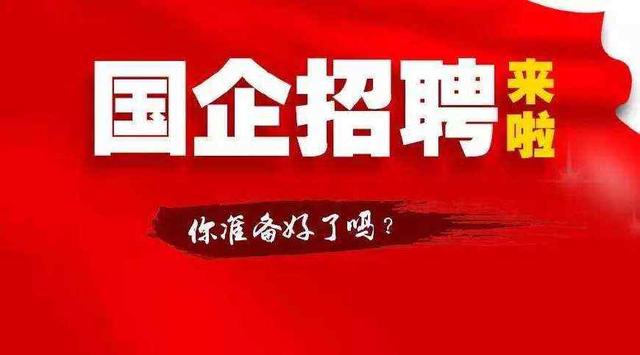 国企招聘来啦

你准备好了吗？